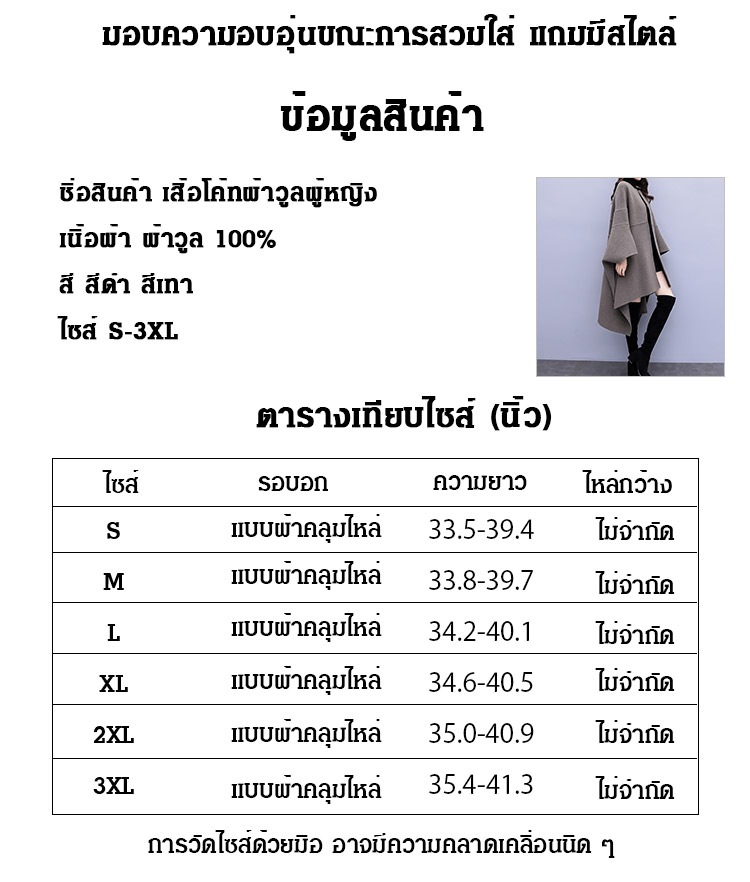 มอบความอบอุ่นขณะการสวมใส่ แถมมีสไตล์

ข้อมูลสินค้า

ชื่อสินค้า เสื้อโค้ทผ้าวูลผู้หญิง
เนื้อผ้า ผ้าวูล 100%
สี สีดำ สีเทา
ไซส์ S-3XL

ตารางเทียบไซส์ (นิ้ว)

| ไซส์ | รอบอก | ความยาว | ไหล่กว้าง |
|---|---|---|---|
| S | แบบผ้าคลุมไหล่ | 33.5-39.4 | ไม่จำกัด |
| M | แบบผ้าคลุมไหล่ | 33.8-39.7 | ไม่จำกัด |
| L | แบบผ้าคลุมไหล่ | 34.2-40.1 | ไม่จำกัด |
| XL | แบบผ้าคลุมไหล่ | 34.6-40.5 | ไม่จำกัด |
| 2XL | แบบผ้าคลุมไหล่ | 35.0-40.9 | ไม่จำกัด |
| 3XL | แบบผ้าคลุมไหล่ | 35.4-41.3 | ไม่จำกัด |

การวัดไซส์ด้วยมือ อาจมีความคลาดเคลื่อนนิด ๆ